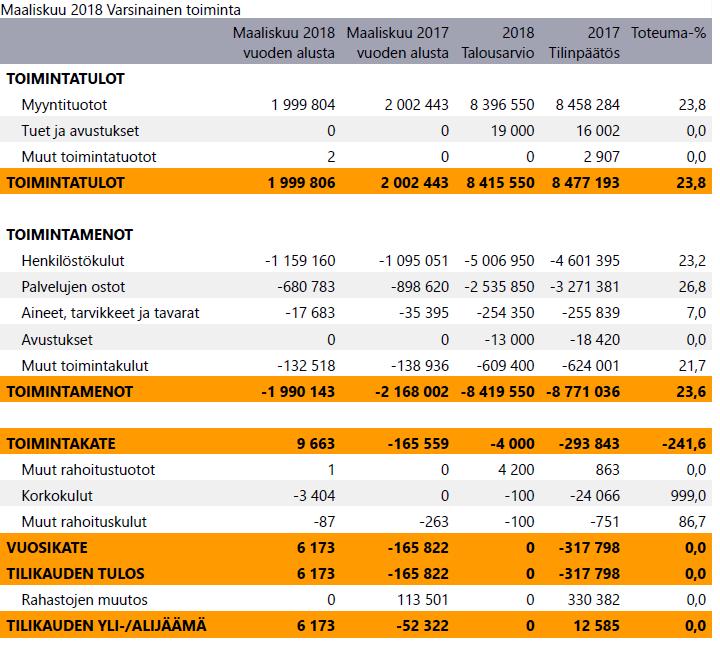 Maaliskuu 2018 Varsinainen toiminta

| | Maaliskuu 2018 vuoden alusta | Maaliskuu 2017 vuoden alusta | 2018 Talousarvio | 2017 Tilinpäätös | Toteuma-% |
|---|---|---|---|---|---|
| **TOIMINTATULOT** | | | | | |
| Myyntituotot | 1 999 804 | 2 002 443 | 8 396 550 | 8 458 284 | 23,8 |
| Tuet ja avustukset | 0 | 0 | 19 000 | 16 002 | 0,0 |
| Muut toimintatuotot | 2 | 0 | 0 | 2 907 | 0,0 |
| **TOIMINTATULOT** | **1 999 806** | **2 002 443** | **8 415 550** | **8 477 193** | **23,8** |
| | | | | | |
| **TOIMINTAMENOT** | | | | | |
| Henkilöstökulut | -1 159 160 | -1 095 051 | -5 006 950 | -4 601 395 | 23,2 |
| Palvelujen ostot | -680 783 | -898 620 | -2 535 850 | -3 271 381 | 26,8 |
| Aineet, tarvikkeet ja tavarat | -17 683 | -35 395 | -254 350 | -255 839 | 7,0 |
| Avustukset | 0 | 0 | -13 000 | -18 420 | 0,0 |
| Muut toimintakulut | -132 518 | -138 936 | -609 400 | -624 001 | 21,7 |
| **TOIMINTAMENOT** | **-1 990 143** | **-2 168 002** | **-8 419 550** | **-8 771 036** | **23,6** |
| | | | | | |
| **TOIMINTAKATE** | **9 663** | **-165 559** | **-4 000** | **-293 843** | **-241,6** |
| Muut rahoitustuotot | 1 | 0 | 4 200 | 863 | 0,0 |
| Korkokulut | -3 404 | 0 | -100 | -24 066 | 999,0 |
| Muut rahoituskulut | -87 | -263 | -100 | -751 | 86,7 |
| **VUOSIKATE** | **6 173** | **-165 822** | **0** | **-317 798** | **0,0** |
| **TILIKAUDEN TULOS** | **6 173** | **-165 822** | **0** | **-317 798** | **0,0** |
| Rahastojen muutos | 0 | 113 501 | 0 | 330 382 | 0,0 |
| **TILIKAUDEN YLI-/ALIJÄÄMÄ** | **6 173** | **-52 322** | **0** | **12 585** | **0,0** |